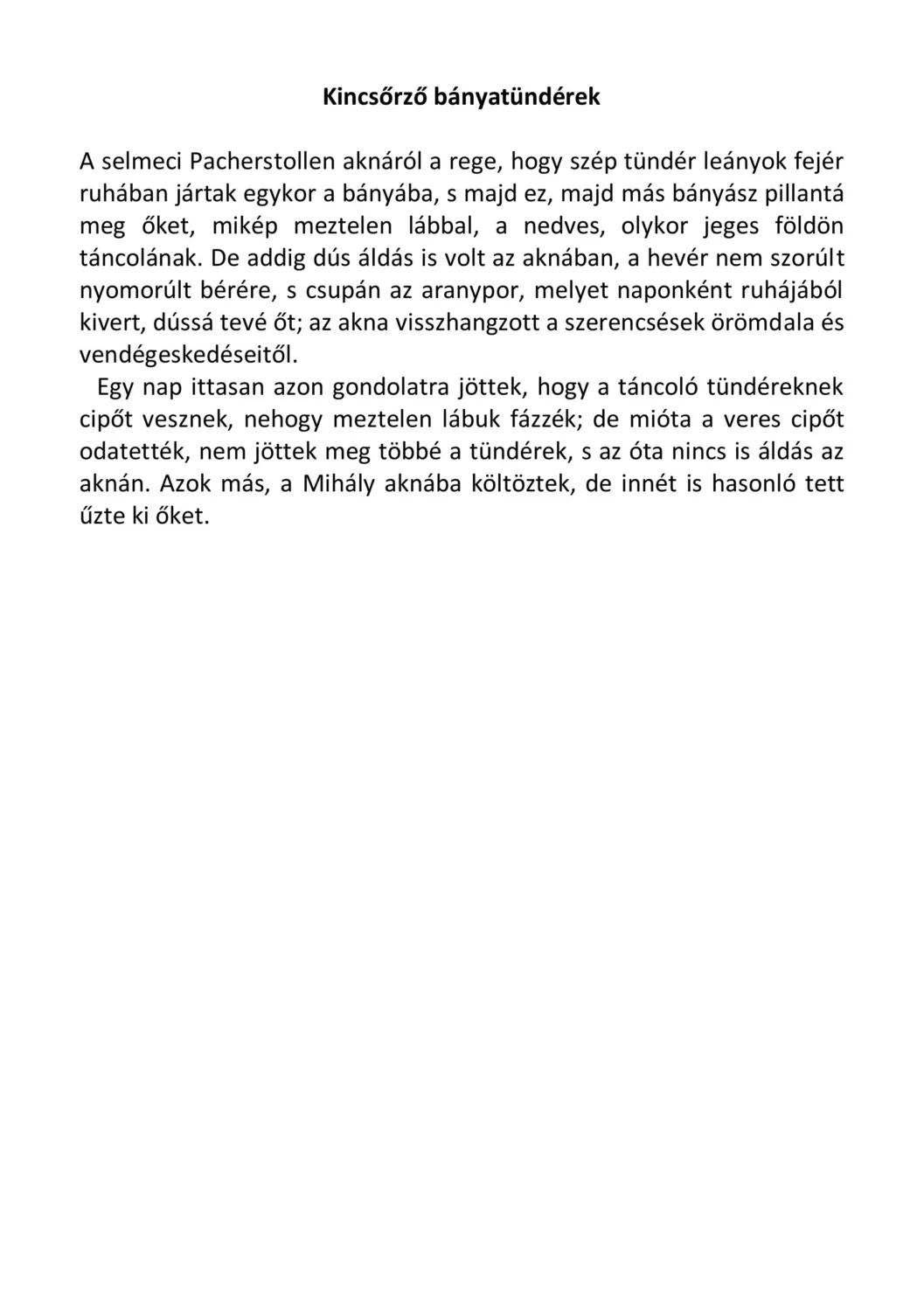 Kincsőrző bányatündérek

A selmeci Pacherstollen aknáról a rege, hogy szép tündér leányok fejér ruhában jártak egykor a bányába, s majd ez, majd más bányász pillantá meg őket, mikép meztelen lábbal, a nedves, olykor jeges földön táncolának. De addig dús áldás is volt az aknában, a hevér nem szorúlt nyomorúlt bérére, s csupán az aranypor, melyet naponként ruhájából kivert, dússá tevé őt; az akna visszhangzott a szerencsések örömdala és vendégeskedéseitől.

Egy nap ittasan azon gondolatra jöttek, hogy a táncoló tündéreknek cipőt vesznek, nehogy meztelen lábuk fázzék; de mióta a veres cipőt odatették, nem jöttek meg többé a tündérek, s az óta nincs is áldás az aknán. Azok más, a Mihály aknába költöztek, de innét is hasonló tett űzte ki őket.